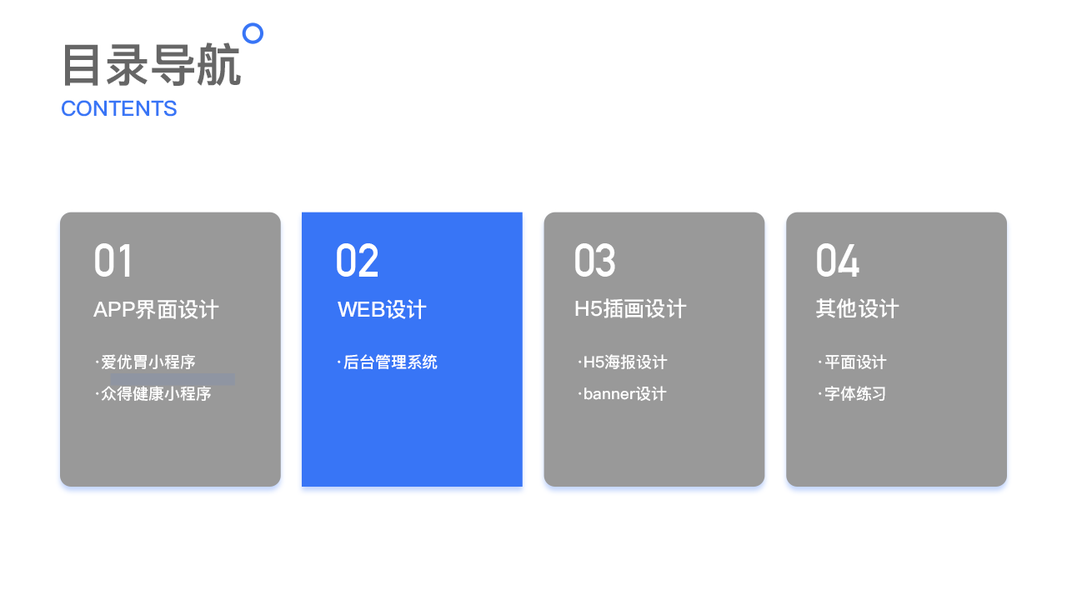 目录导航
CONTENTS

01
APP界面设计
·爱优胃小程序
·众得健康小程序

02
WEB设计
·后台管理系统

03
H5插画设计
·H5海报设计
·banner设计

04
其他设计
·平面设计
·字体练习